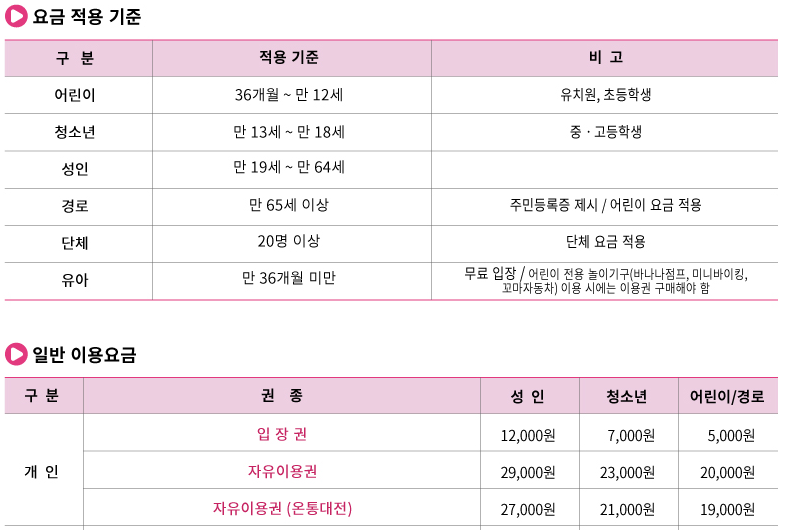 요금 적용 기준

| 구 분 | 적용 기준 | 비 고 |
|---|---|---|
| 어린이 | 36개월 ~ 만 12세 | 유치원, 초등학생 |
| 청소년 | 만 13세 ~ 만 18세 | 중 · 고등학생 |
| 성인 | 만 19세 ~ 만 64세 | |
| 경로 | 만 65세 이상 | 주민등록증 제시 / 어린이 요금 적용 |
| 단체 | 20명 이상 | 단체 요금 적용 |
| 유아 | 만 36개월 미만 | 무료 입장 / 어린이 전용 놀이기구(바나나점프, 미니바이킹, 꼬마자동차) 이용 시에는 이용권 구매해야 함 |

일반 이용요금

| 구 분 | 권 종 | 성 인 | 청소년 | 어린이/경로 |
|---|---|---|---|---|
| 개 인 | 입 장 권 | 12,000원 | 7,000원 | 5,000원 |
| | 자유이용권 | 29,000원 | 23,000원 | 20,000원 |
| | 자유이용권 (온통대전) | 27,000원 | 21,000원 | 19,000원 |